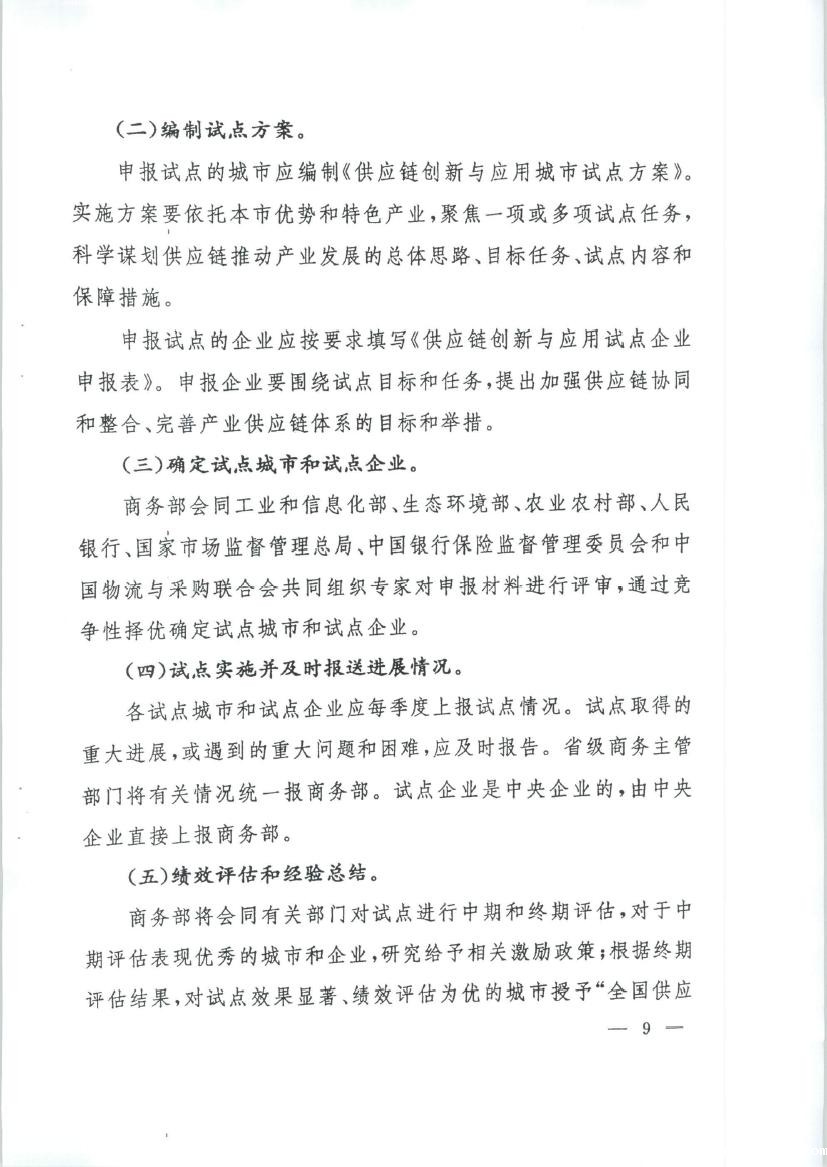 (二)编制试点方案。

申报试点的城市应编制《供应链创新与应用城市试点方案》。实施方案要依托本市优势和特色产业,聚焦一项或多项试点任务,科学谋划供应链推动产业发展的总体思路、目标任务、试点内容和保障措施。

申报试点的企业应按要求填写《供应链创新与应用试点企业申报表》。申报企业要围绕试点目标和任务,提出加强供应链协同和整合、完善产业供应链体系的目标和举措。

(三)确定试点城市和试点企业。

商务部会同工业和信息化部、生态环境部、农业农村部、人民银行、国家市场监督管理总局、中国银行保险监督管理委员会和中国物流与采购联合会共同组织专家对申报材料进行评审,通过竞争性择优确定试点城市和试点企业。

(四)试点实施并及时报送进展情况。

各试点城市和试点企业应每季度上报试点情况。试点取得的重大进展,或遇到的重大问题和困难,应及时报告。省级商务主管部门将有关情况统一报商务部。试点企业是中央企业的,由中央企业直接上报商务部。

(五)绩效评估和经验总结。

商务部将会同有关部门对试点进行中期和终期评估,对于中期评估表现优秀的城市和企业,研究给予相关激励政策;根据终期评估结果,对试点效果显著、绩效评估为优的城市授予“全国供应

— 9 —